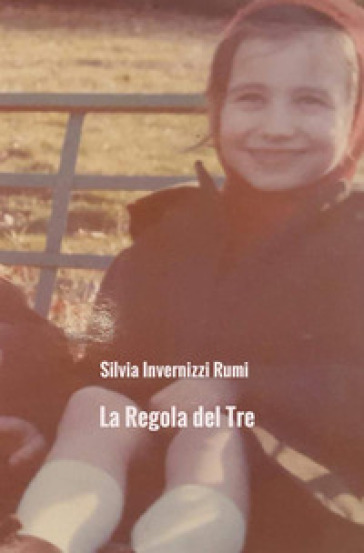 Silvia Invernizzi Rumi

La Regola del Tre